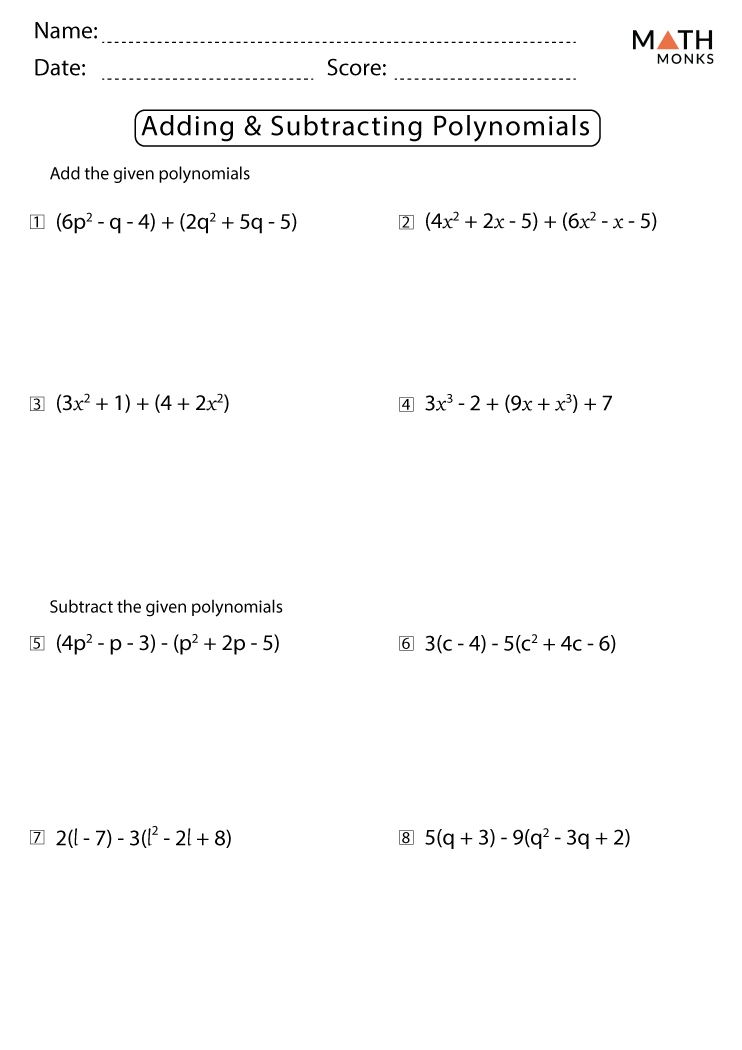 Name:

Date: Score:

MATH MONKS

Adding & Subtracting Polynomials

Add the given polynomials

1 $(6p^2 - q - 4) + (2q^2 + 5q - 5)$

2 $(4x^2 + 2x - 5) + (6x^2 - x - 5)$

3 $(3x^2 + 1) + (4 + 2x^2)$

4 $3x^3 - 2 + (9x + x^3) + 7$

Subtract the given polynomials

5 $(4p^2 - p - 3) - (p^2 + 2p - 5)$

6 $3(c - 4) - 5(c^2 + 4c - 6)$

7 $2(l - 7) - 3(l^2 - 2l + 8)$

8 $5(q + 3) - 9(q^2 - 3q + 2)$